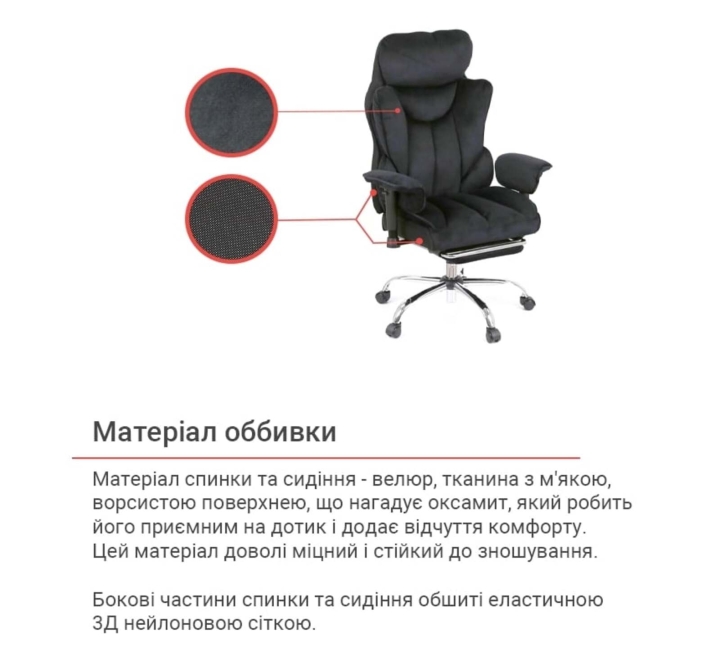 Матеріал оббивки

Матеріал спинки та сидіння - велюр, тканина з м'якою, ворсистою поверхнею, що нагадує оксамит, який робить його приємним на дотик і додає відчуття комфорту. Цей матеріал доволі міцний і стійкий до зношування.

Бокові частини спинки та сидіння обшиті еластичною 3Д нейлоновою сіткою.